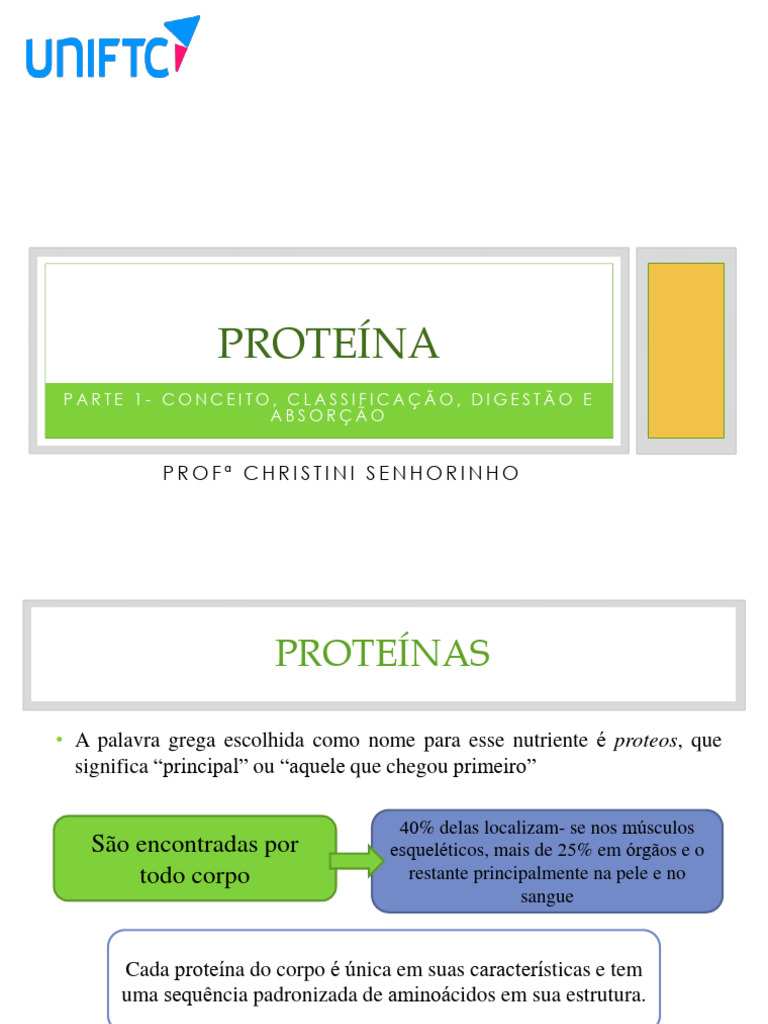 UNIFTC

PROTEÍNA

PARTE 1- CONCEITO, CLASSIFICAÇÃO, DIGESTÃO E ABSORÇÃO

PROFª CHRISTINI SENHORINHO

PROTEÍNAS

• A palavra grega escolhida como nome para esse nutriente é proteos, que significa "principal" ou "aquele que chegou primeiro"

São encontradas por todo corpo

40% delas localizam- se nos músculos esqueléticos, mais de 25% em órgãos e o restante principalmente na pele e no sangue

Cada proteína do corpo é única em suas características e tem uma sequência padronizada de aminoácidos em sua estrutura.